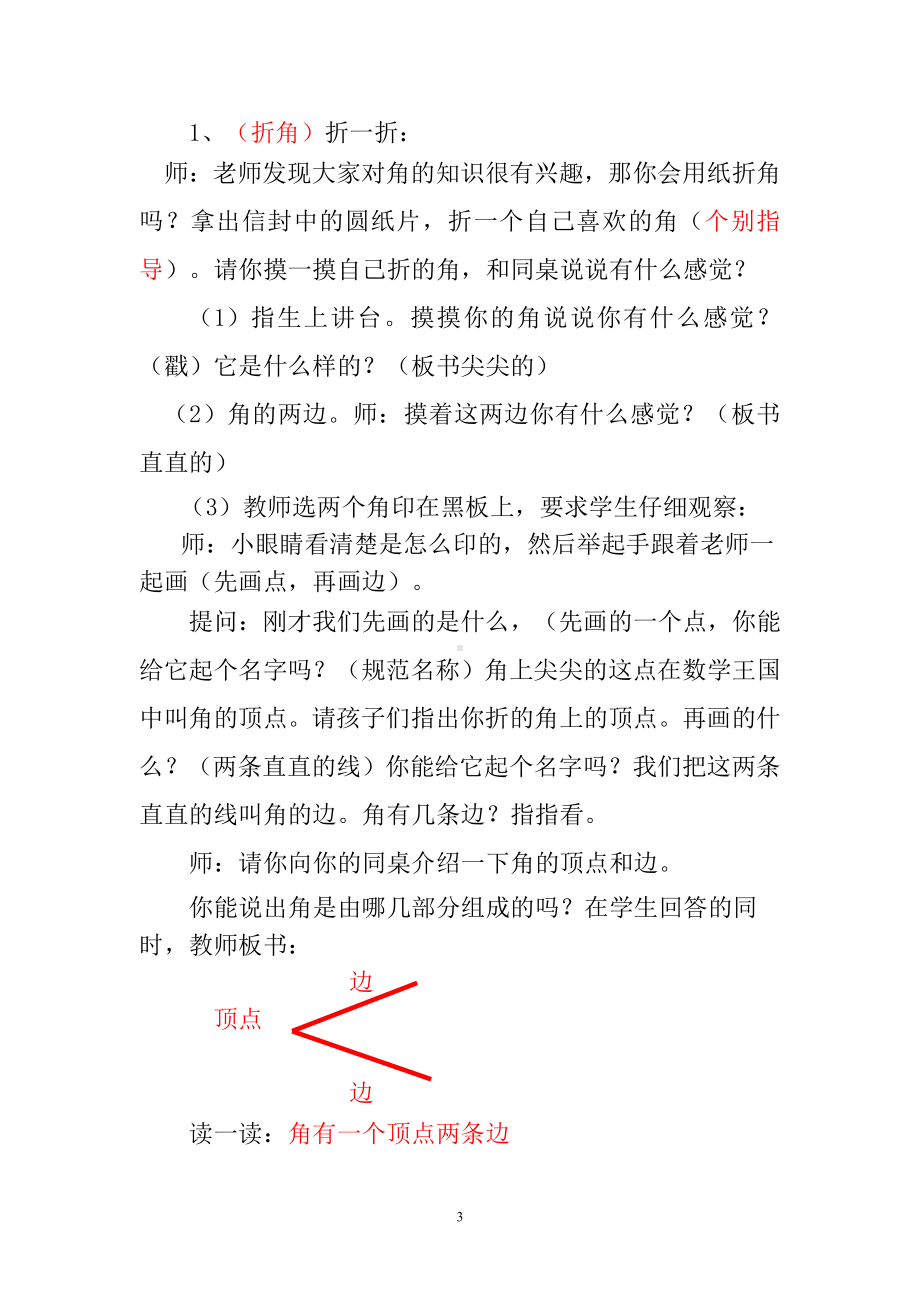 1、（折角）折一折：

师：老师发现大家对角的知识很有兴趣，那你会用纸折角吗？拿出信封中的圆纸片，折一个自己喜欢的角（个别指导）。请你摸一摸自己折的角，和同桌说说有什么感觉？

（1）指生上讲台。摸摸你的角说说你有什么感觉？（戳）它是什么样的？（板书尖尖的）

（2）角的两边。师：摸着这两边你有什么感觉？（板书直直的）

（3）教师选两个角印在黑板上，要求学生仔细观察：

师：小眼睛看清楚是怎么印的，然后举起手跟着老师一起画（先画点，再画边）。

提问：刚才我们先画的是什么，（先画的一个点，你能给它起个名字吗？（规范名称）角上尖尖的这点在数学王国中叫角的顶点。请孩子们指出你折的角上的顶点。再画的什么？（两条直直的线）你能给它起个名字吗？我们把这两条直直的线叫角的边。角有几条边？指指看。

师：请你向你的同桌介绍一下角的顶点和边。

你能说出角是由哪几部分组成的吗？在学生回答的同时，教师板书：

边

顶点

边

读一读：角有一个顶点两条边

3